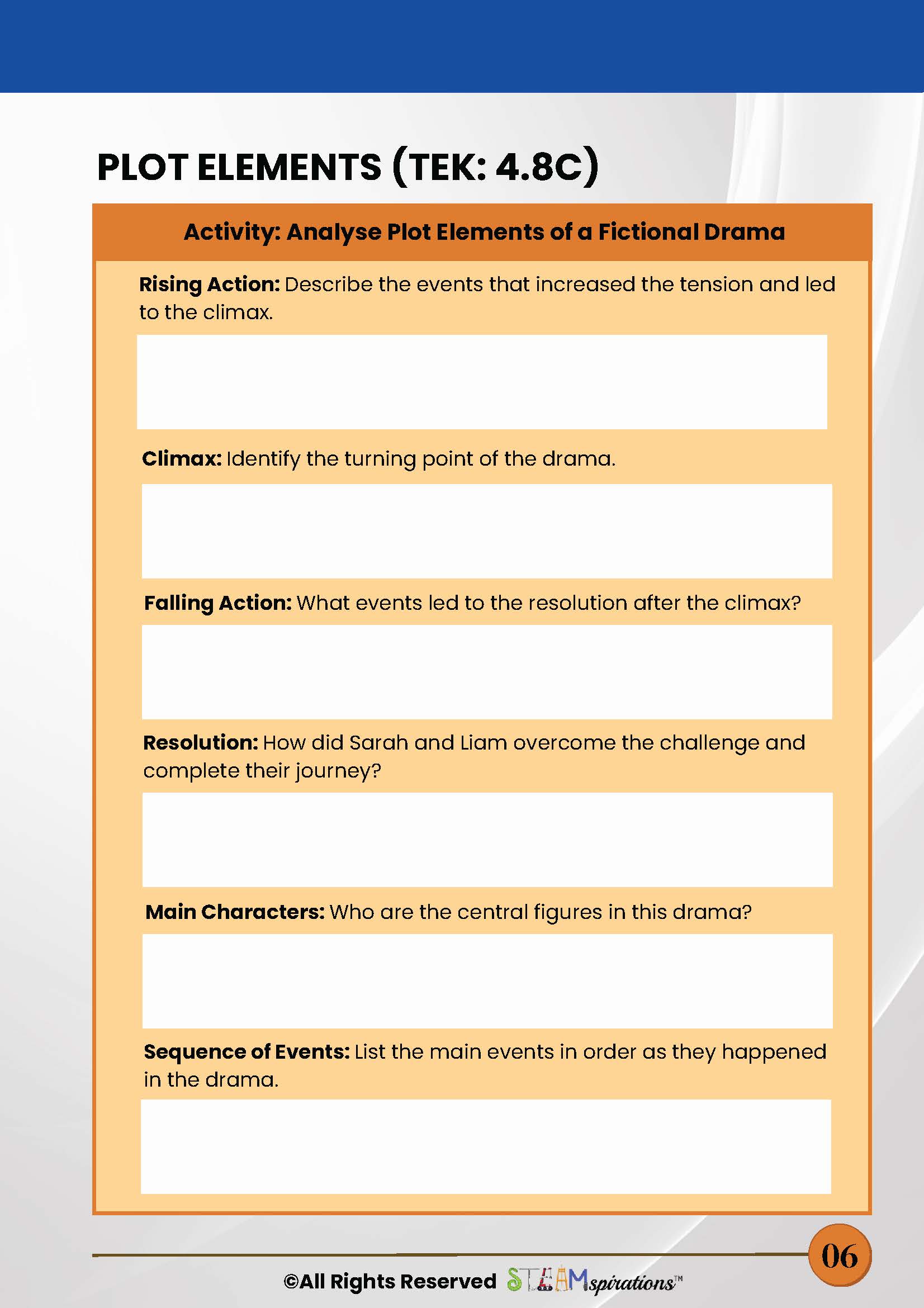 PLOT ELEMENTS (TEK: 4.8C)

Activity: Analyse Plot Elements of a Fictional Drama

Rising Action: Describe the events that increased the tension and led to the climax.

Climax: Identify the turning point of the drama.

Falling Action: What events led to the resolution after the climax?

Resolution: How did Sarah and Liam overcome the challenge and complete their journey?

Main Characters: Who are the central figures in this drama?

Sequence of Events: List the main events in order as they happened in the drama.

06

©All Rights Reserved STEAMspirations™